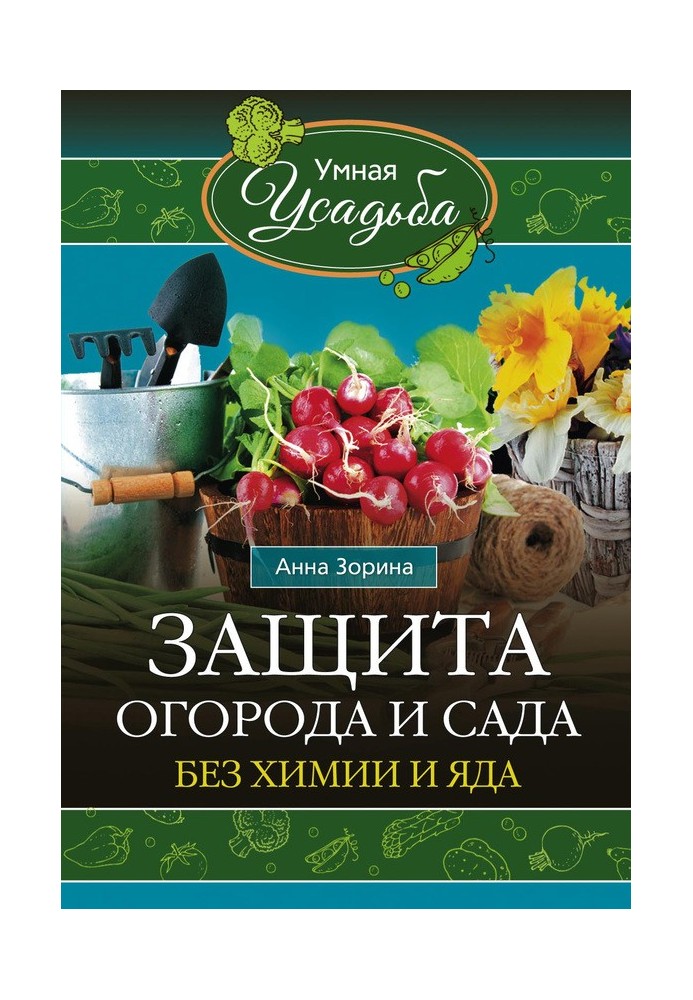 Умная Усадьба

Анна Зорина

ЗАЩИТА ОГОРОДА И САДА

БЕЗ ХИМИИ И ЯДА